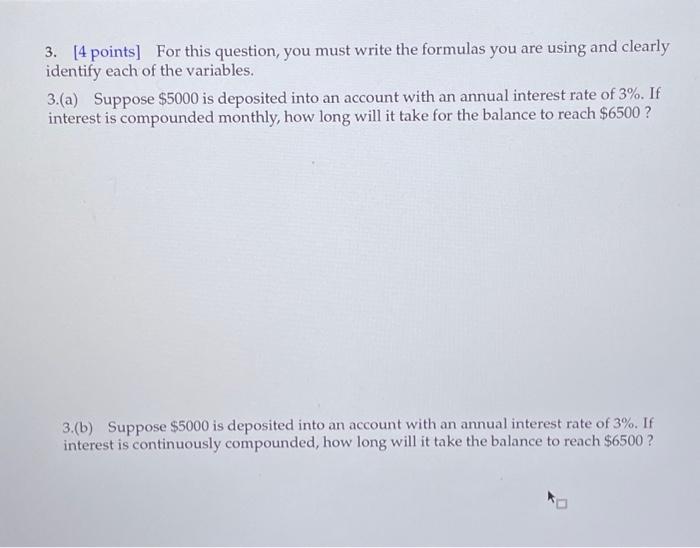 3. [4 points] For this question, you must write the formulas you are using and clearly identify each of the variables.

3.(a) Suppose \$5000 is deposited into an account with an annual interest rate of 3%. If interest is compounded monthly, how long will it take for the balance to reach \$6500 ?

3.(b) Suppose \$5000 is deposited into an account with an annual interest rate of 3%. If interest is continuously compounded, how long will it take the balance to reach \$6500 ?